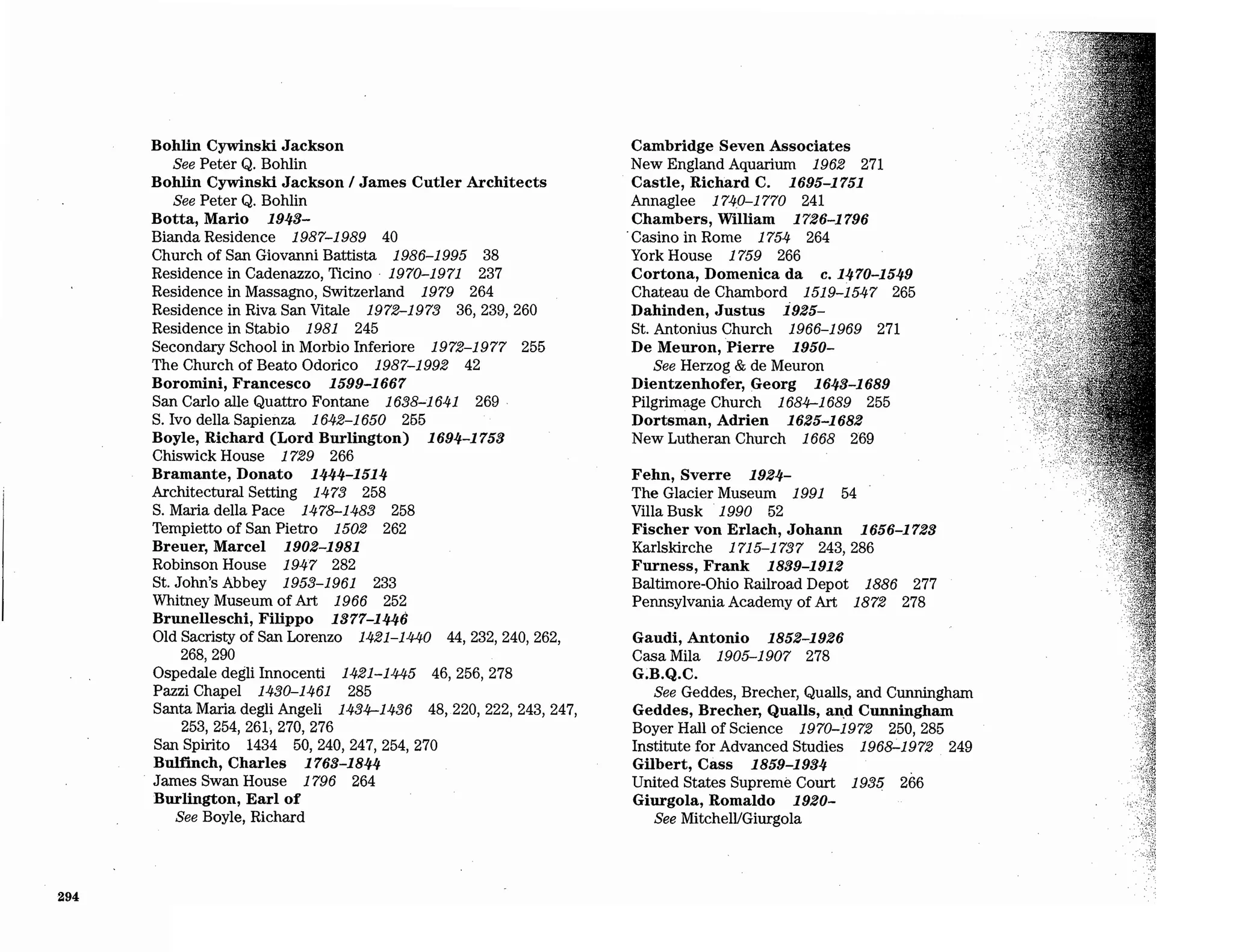 Bohlin Cywinski Jackson
See Peter Q. Bohlin
Bohlin Cywinski Jackson / James Cutler Architects
See Peter Q. Bohlin
Botta, Mario 1943–
Bianda Residence 1987–1989 40
Church of San Giovanni Battista 1986–1995 38
Residence in Cadenazzo, Ticino 1970–1971 237
Residence in Massagno, Switzerland 1979 264
Residence in Riva San Vitale 1972–1973 36, 239, 260
Residence in Stabio 1981 245
Secondary School in Morbio Inferiore 1972–1977 255
The Church of Beato Odorico 1987–1992 42
Boromini, Francesco 1599–1667
San Carlo alle Quattro Fontane 1638–1641 269
S. Ivo della Sapienza 1642–1650 255
Boyle, Richard (Lord Burlington) 1694–1753
Chiswick House 1729 266
Bramante, Donato 1444–1514
Architectural Setting 1473 258
S. Maria della Pace 1478–1483 258
Tempietto of San Pietro 1502 262
Breuer, Marcel 1902–1981
Robinson House 1947 282
St. John's Abbey 1953–1961 233
Whitney Museum of Art 1966 252
Brunelleschi, Filippo 1377–1446
Old Sacristy of San Lorenzo 1421–1440 44, 232, 240, 262, 268, 290
Ospedale degli Innocenti 1421–1445 46, 256, 278
Pazzi Chapel 1430–1461 285
Santa Maria degli Angeli 1434–1436 48, 220, 222, 243, 247, 253, 254, 261, 270, 276
San Spirito 1434 50, 240, 247, 254, 270
Bulfinch, Charles 1763–1844
James Swan House 1796 264
Burlington, Earl of
See Boyle, Richard

Cambridge Seven Associates
New England Aquarium 1962 271
Castle, Richard C. 1695–1751
Annaglee 1740–1770 241
Chambers, William 1726–1796
Casino in Rome 1754 264
York House 1759 266
Cortona, Domenica da c. 1470–1549
Chateau de Chambord 1519–1547 265
Dahinden, Justus 1925–
St. Antonius Church 1966–1969 271
De Meuron, Pierre 1950–
See Herzog & de Meuron
Dientzenhofer, Georg 1643–1689
Pilgrimage Church 1684–1689 255
Dortsman, Adrien 1625–1682
New Lutheran Church 1668 269

Fehn, Sverre 1924–
The Glacier Museum 1991 54
Villa Busk 1990 52
Fischer von Erlach, Johann 1656–1723
Karlskirche 1715–1737 243, 286
Furness, Frank 1839–1912
Baltimore-Ohio Railroad Depot 1886 277
Pennsylvania Academy of Art 1872 278

Gaudi, Antonio 1852–1926
Casa Mila 1905–1907 278
G.B.Q.C.
See Geddes, Brecher, Qualls, and Cunningham
Geddes, Brecher, Qualls, and Cunningham
Boyer Hall of Science 1970–1972 250, 285
Institute for Advanced Studies 1968–1972 249
Gilbert, Cass 1859–1934
United States Supreme Court 1935 266
Giurgola, Romaldo 1920–
See Mitchell/Giurgola

294